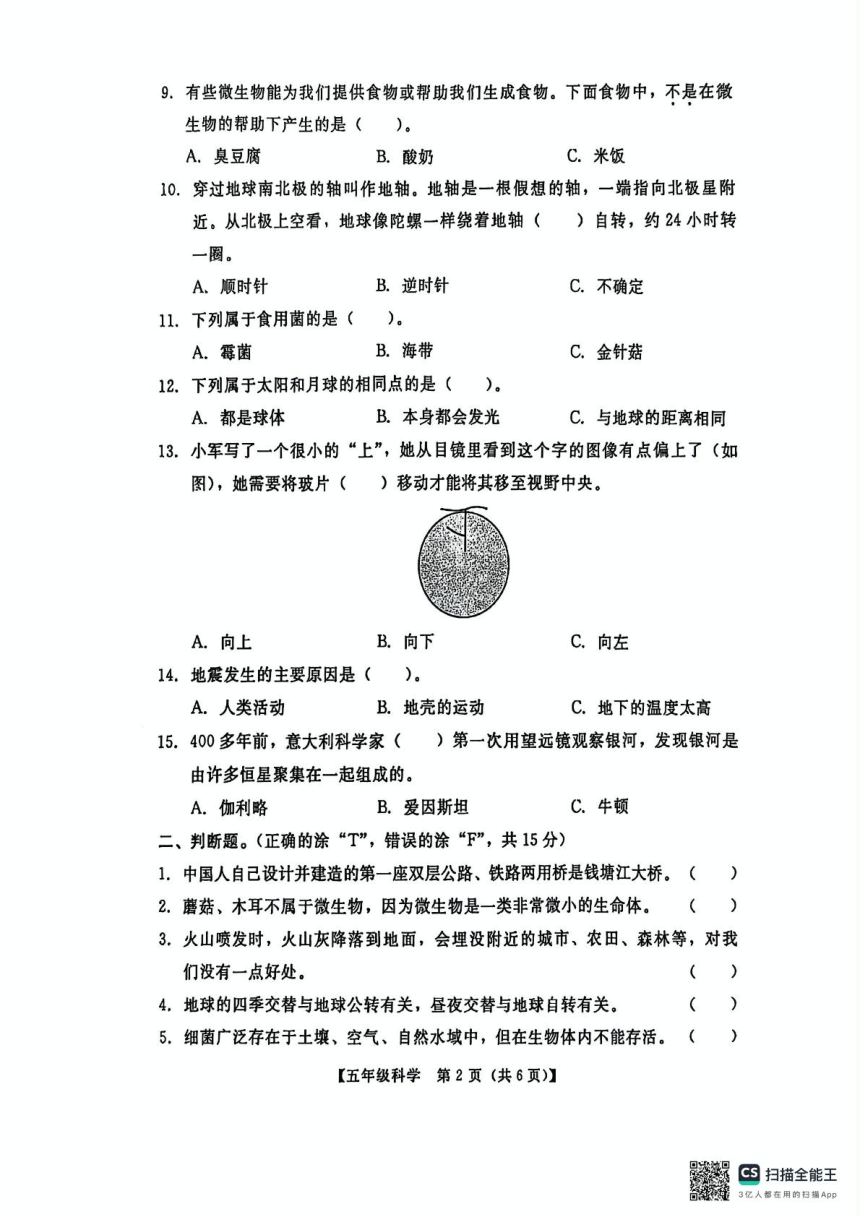 9. 有些微生物能为我们提供食物或帮助我们生成食物。下面食物中，不是在微生物的帮助下产生的是（　）。

A. 臭豆腐　　B. 酸奶　　C. 米饭

10. 穿过地球南北极的轴叫作地轴。地轴是一根假想的轴，一端指向北极星附近。从北极上空看，地球像陀螺一样绕着地轴（　）自转，约 24 小时转一圈。

A. 顺时针　　B. 逆时针　　C. 不确定

11. 下列属于食用菌的是（　）。

A. 霉菌　　B. 海带　　C. 金针菇

12. 下列属于太阳和月球的相同点的是（　）。

A. 都是球体　　B. 本身都会发光　　C. 与地球的距离相同

13. 小军写了一个很小的“上”，她从目镜里看到这个字的图像有点偏上了（如图），她需要将玻片（　）移动才能将其移至视野中央。

A. 向上　　B. 向下　　C. 向左

14. 地震发生的主要原因是（　）。

A. 人类活动　　B. 地壳的运动　　C. 地下的温度太高

15. 400 多年前，意大利科学家（　）第一次用望远镜观察银河，发现银河是由许多恒星聚集在一起组成的。

A. 伽利略　　B. 爱因斯坦　　C. 牛顿

二、判断题。(正确的涂“T”，错误的涂“F”，共 15 分)

1. 中国人自己设计并建造的第一座双层公路、铁路两用桥是钱塘江大桥。（　）

2. 蘑菇、木耳不属于微生物，因为微生物是一类非常微小的生命体。（　）

3. 火山喷发时，火山灰降落到地面，会埋没附近的城市、农田、森林等，对我们没有一点好处。（　）

4. 地球的四季交替与地球公转有关，昼夜交替与地球自转有关。（　）

5. 细菌广泛存在于土壤、空气、自然水域中，但在生物体内不能存活。（　）

【五年级科学　第 2 页（共 6 页）】

CS 扫描全能王
3亿人都在用的扫描App